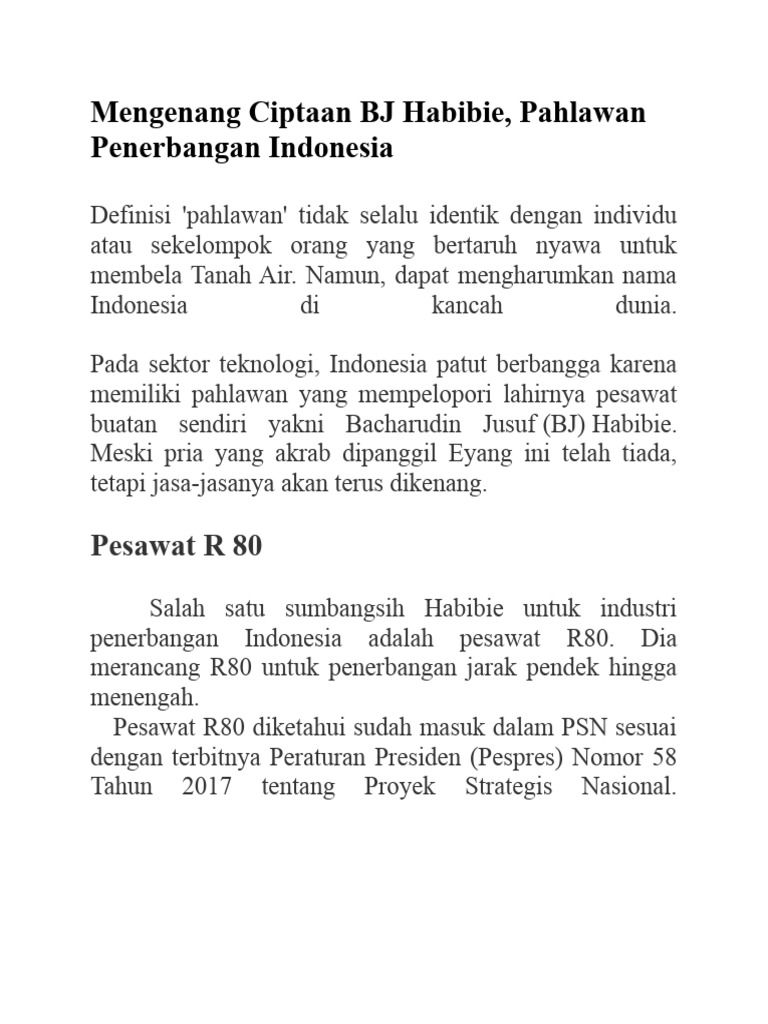 Mengenang Ciptaan BJ Habibie, Pahlawan Penerbangan Indonesia

Definisi 'pahlawan' tidak selalu identik dengan individu atau sekelompok orang yang bertaruh nyawa untuk membela Tanah Air. Namun, dapat mengharumkan nama Indonesia di kancah dunia.

Pada sektor teknologi, Indonesia patut berbangga karena memiliki pahlawan yang mempelopori lahirnya pesawat buatan sendiri yakni Bacharudin Jusuf (BJ) Habibie. Meski pria yang akrab dipanggil Eyang ini telah tiada, tetapi jasa-jasanya akan terus dikenang.

Pesawat R 80

Salah satu sumbangsih Habibie untuk industri penerbangan Indonesia adalah pesawat R80. Dia merancang R80 untuk penerbangan jarak pendek hingga menengah.

Pesawat R80 diketahui sudah masuk dalam PSN sesuai dengan terbitnya Peraturan Presiden (Pespres) Nomor 58 Tahun 2017 tentang Proyek Strategis Nasional.